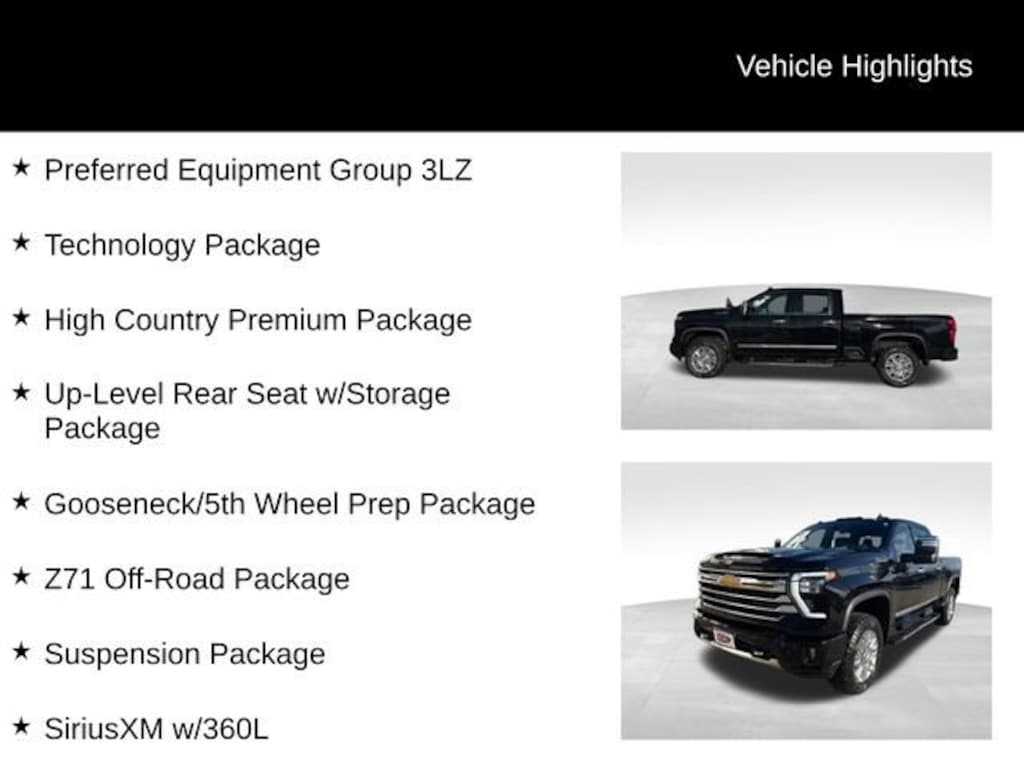 Vehicle Highlights

★ Preferred Equipment Group 3LZ

★ Technology Package

★ High Country Premium Package

★ Up-Level Rear Seat w/Storage Package

★ Gooseneck/5th Wheel Prep Package

★ Z71 Off-Road Package

★ Suspension Package

★ SiriusXM w/360L